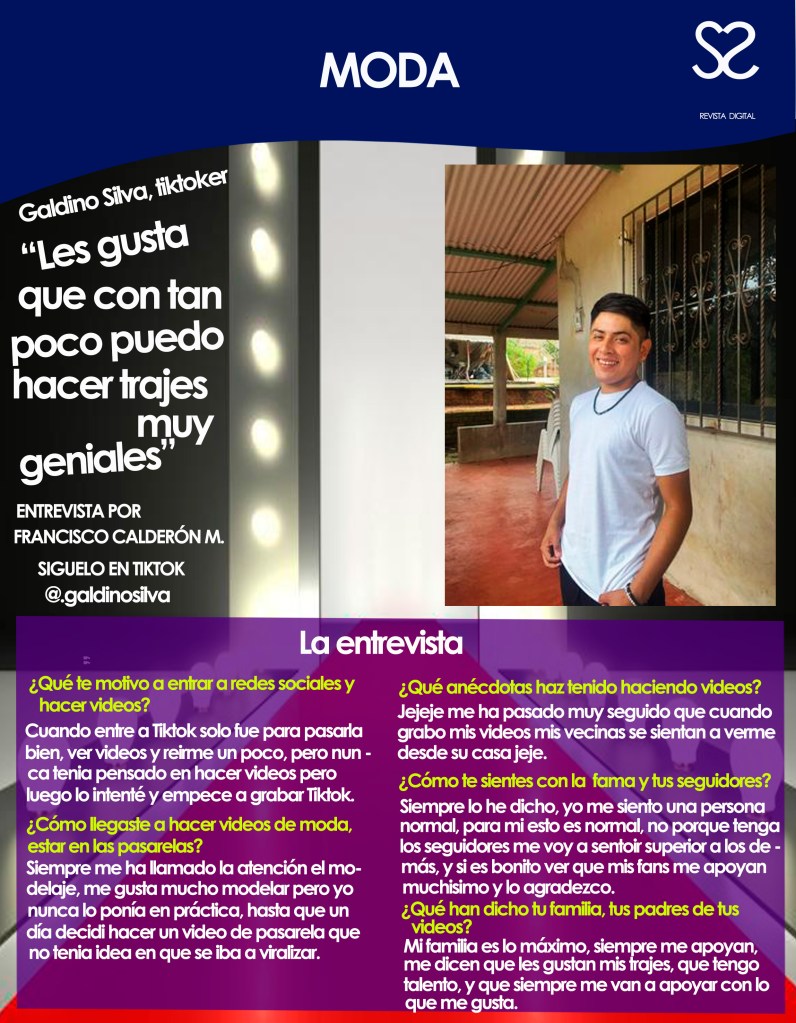 MODA

REVISTA DIGITAL

Galdino Silva, tiktoker

“Les gusta que con tan poco puedo hacer trajes muy geniales”

ENTREVISTA POR FRANCISCO CALDERÓN M.

SIGUELO EN TIKTOK
@.galdinosilva

La entrevista

¿Qué te motivo a entrar a redes sociales y hacer videos?
Cuando entre a Tiktok solo fue para pasarla bien, ver videos y reirme un poco, pero nunca tenia pensado en hacer videos pero luego lo intenté y empece a grabar Tiktok.

¿Cómo llegaste a hacer videos de moda, estar en las pasarelas?
Siempre me ha llamado la atención el modelaje, me gusta mucho modelar pero yo nunca lo ponía en práctica, hasta que un día decidi hacer un video de pasarela que no tenia idea en que se iba a viralizar.

¿Qué anécdotas haz tenido haciendo videos?
Jejeje me ha pasado muy seguido que cuando grabo mis videos mis vecinas se sientan a verme desde su casa jeje.

¿Cómo te sientes con la fama y tus seguidores?
Siempre lo he dicho, yo me siento una persona normal, para mi esto es normal, no porque tenga los seguidores me voy a sentoir superior a los demás, y si es bonito ver que mis fans me apoyan muchisimo y lo agradezco.

¿Qué han dicho tu familia, tus padres de tus videos?
Mi familia es lo máximo, siempre me apoyan, me dicen que les gustan mis trajes, que tengo talento, y que siempre me van a apoyar con lo que me gusta.